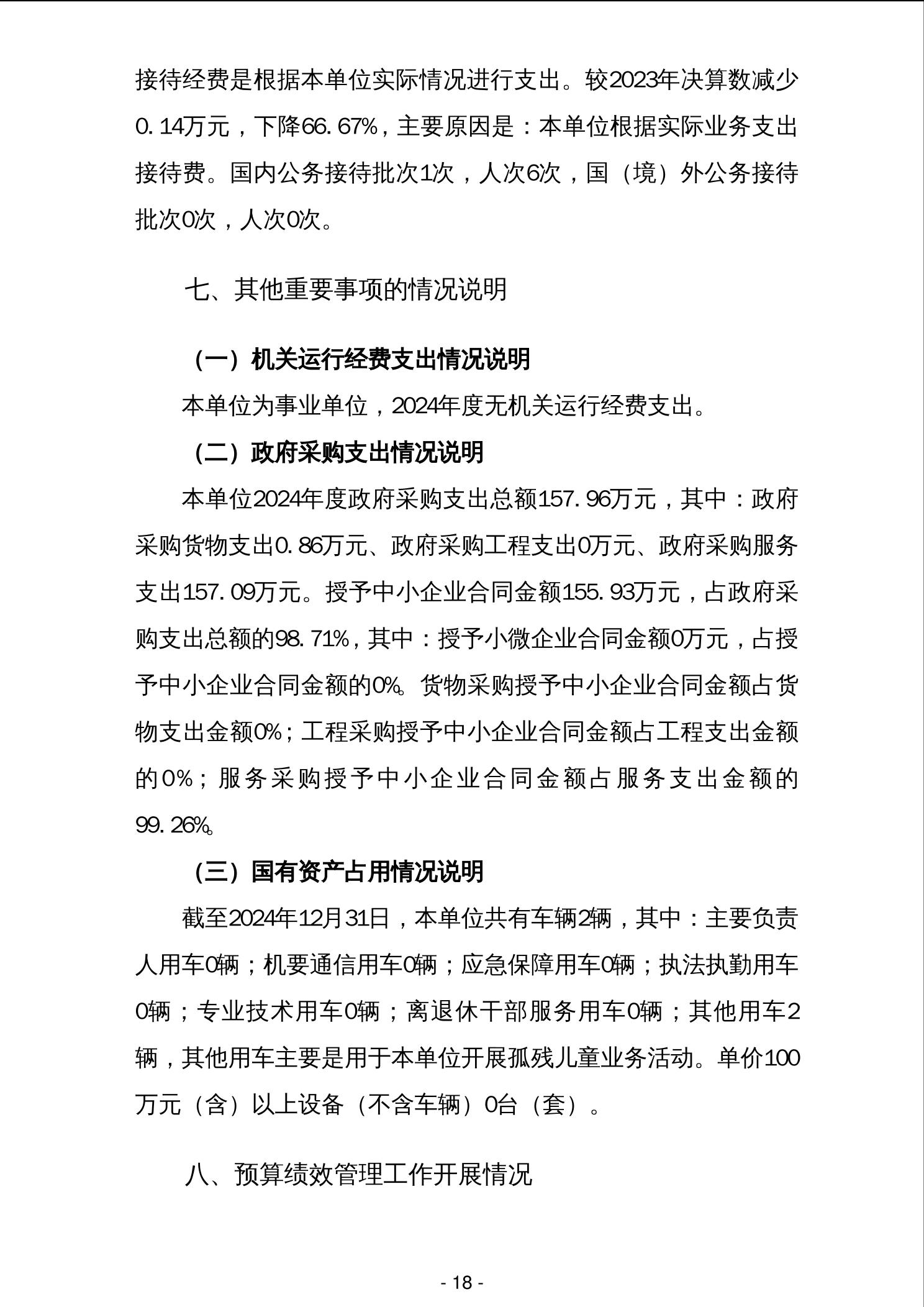 接待经费是根据本单位实际情况进行支出。较2023年决算数减少0.14万元，下降66.67%，主要原因是：本单位根据实际业务支出接待费。国内公务接待批次1次，人次6次，国（境）外公务接待批次0次，人次0次。

七、其他重要事项的情况说明

（一）机关运行经费支出情况说明

本单位为事业单位，2024年度无机关运行经费支出。

（二）政府采购支出情况说明

本单位2024年度政府采购支出总额157.96万元，其中：政府采购货物支出0.86万元、政府采购工程支出0万元、政府采购服务支出157.09万元。授予中小企业合同金额155.93万元，占政府采购支出总额的98.71%，其中：授予小微企业合同金额0万元，占授予中小企业合同金额的0%。货物采购授予中小企业合同金额占货物支出金额0%；工程采购授予中小企业合同金额占工程支出金额的0%；服务采购授予中小企业合同金额占服务支出金额的99.26%。

（三）国有资产占用情况说明

截至2024年12月31日，本单位共有车辆2辆，其中：主要负责人用车0辆；机要通信用车0辆；应急保障用车0辆；执法执勤用车0辆；专业技术用车0辆；离退休干部服务用车0辆；其他用车2辆，其他用车主要是用于本单位开展孤残儿童业务活动。单价100万元（含）以上设备（不含车辆）0台（套）。

八、预算绩效管理工作开展情况

- 18 -